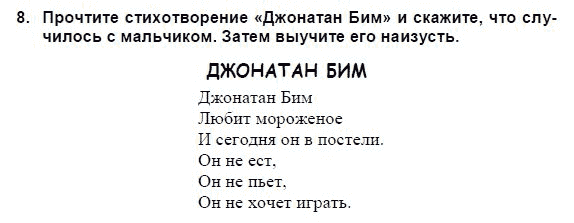 8. Прочтите стихотворение «Джонатан Бим» и скажите, что случилось с мальчиком. Затем выучите его наизусть.

ДЖОНАТАН БИМ

Джонатан Бим
Любит мороженое
И сегодня он в постели.
Он не ест,
Он не пьет,
Он не хочет играть.